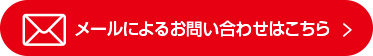 メールによるお問い合わせはこちら >